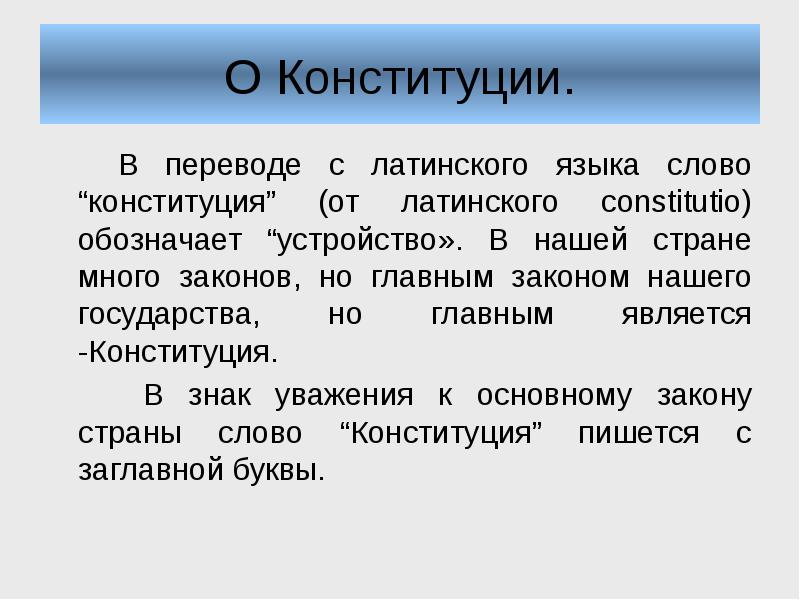 О Конституции.

В переводе с латинского языка слово “конституция” (от латинского constitutio) обозначает “устройство». В нашей стране много законов, но главным законом нашего государства, но главным является -Конституция.

В знак уважения к основному закону страны слово “Конституция” пишется с заглавной буквы.